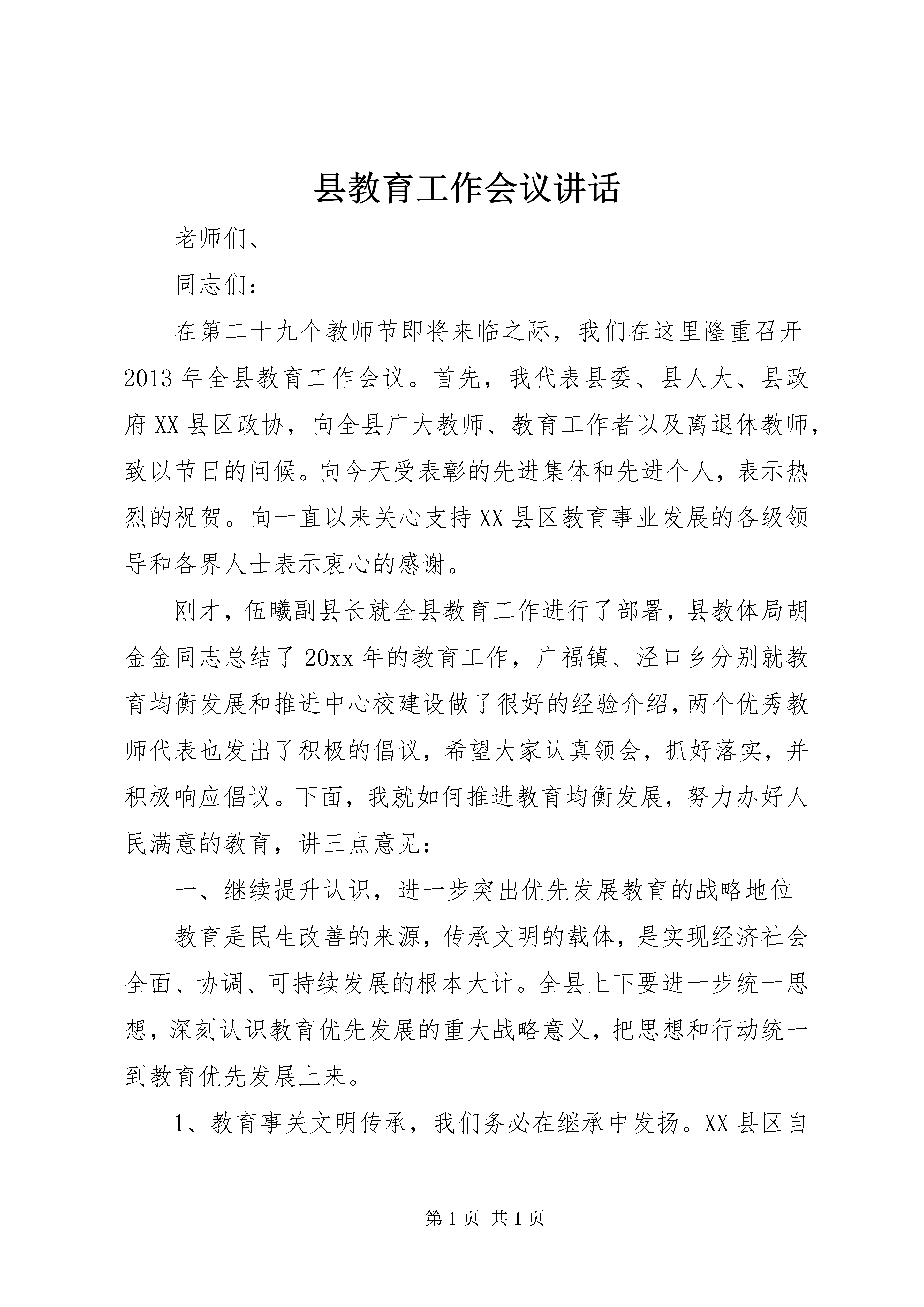 县教育工作会议讲话

老师们、

同志们：

在第二十九个教师节即将来临之际，我们在这里隆重召开2013年全县教育工作会议。首先，我代表县委、县人大、县政府XX县区政协，向全县广大教师、教育工作者以及离退休教师，致以节日的问候。向今天受表彰的先进集体和先进个人，表示热烈的祝贺。向一直以来关心支持XX县区教育事业发展的各级领导和各界人士表示衷心的感谢。

刚才，伍曦副县长就全县教育工作进行了部署，县教体局胡金金同志总结了20xx年的教育工作，广福镇、泾口乡分别就教育均衡发展和推进中心校建设做了很好的经验介绍，两个优秀教师代表也发出了积极的倡议，希望大家认真领会，抓好落实，并积极响应倡议。下面，我就如何推进教育均衡发展，努力办好人民满意的教育，讲三点意见：

一、继续提升认识，进一步突出优先发展教育的战略地位

教育是民生改善的来源，传承文明的载体，是实现经济社会全面、协调、可持续发展的根本大计。全县上下要进一步统一思想，深刻认识教育优先发展的重大战略意义，把思想和行动统一到教育优先发展上来。

1、教育事关文明传承，我们务必在继承中发扬。XX县区自

第1页 共1页